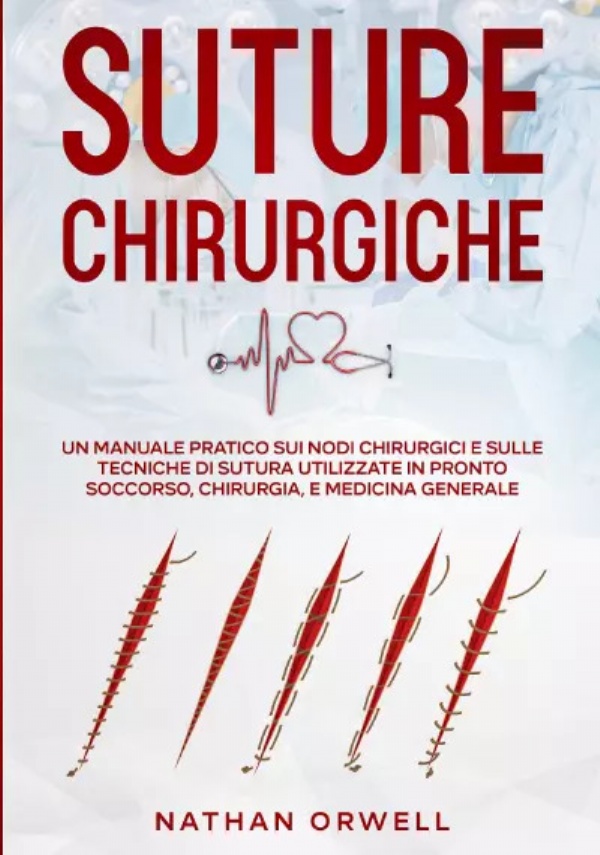 SUTURE
CHIRURGICHE

UN MANUALE PRATICO SUI NODI CHIRURGICI E SULLE TECNICHE DI SUTURA UTILIZZATE IN PRONTO SOCCORSO, CHIRURGIA, E MEDICINA GENERALE

NATHAN ORWELL